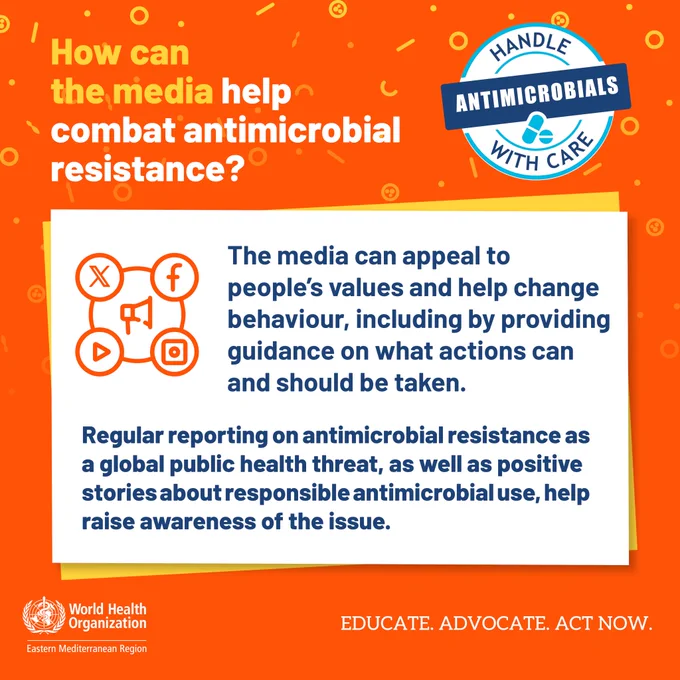 How can the media help combat antimicrobial resistance?

HANDLE
ANTIMICROBIALS
WITH CARE

The media can appeal to people's values and help change behaviour, including by providing guidance on what actions can and should be taken.

Regular reporting on antimicrobial resistance as a global public health threat, as well as positive stories about responsible antimicrobial use, help raise awareness of the issue.

World Health Organization
Eastern Mediterranean Region

EDUCATE. ADVOCATE. ACT NOW.